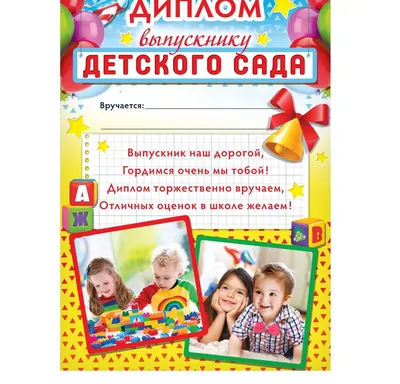 ДИПЛОМ
выпускнику
ДЕТСКОГО САДА

Вручается:

Выпускник наш дорогой,
Гордимся очень мы тобой!
Диплом торжественно вручаем,
Отличных оценок в школе желаем!

А
Ж
В